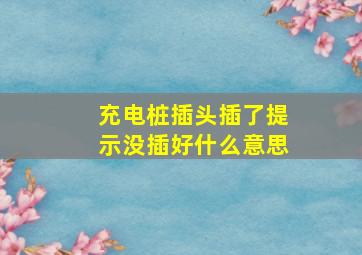 充电桩插头插了提示没插好什么意思